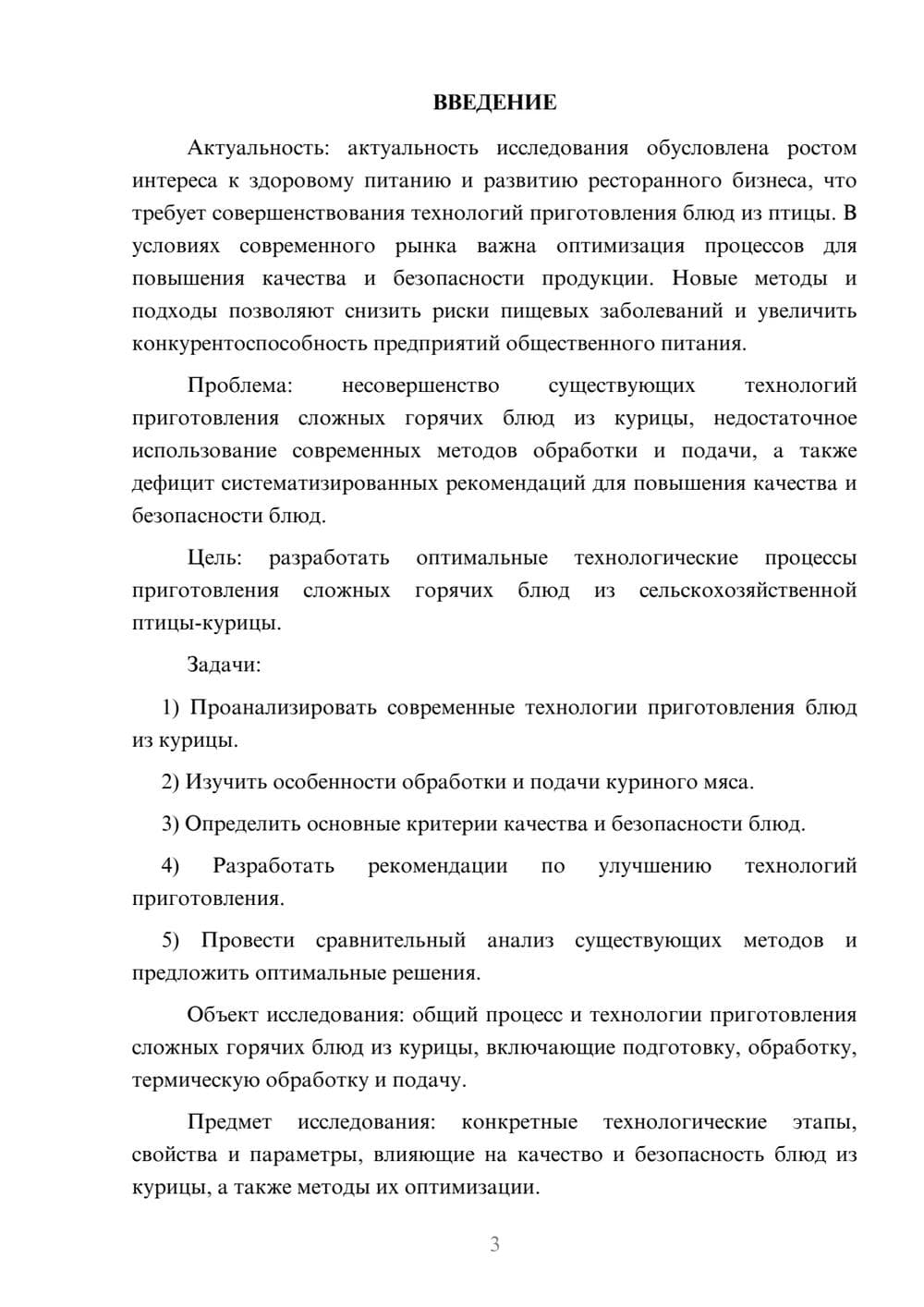 ВВЕДЕНИЕ

Актуальность: актуальность исследования обусловлена ростом интереса к здоровому питанию и развитию ресторанного бизнеса, что требует совершенствования технологий приготовления блюд из птицы. В условиях современного рынка важна оптимизация процессов для повышения качества и безопасности продукции. Новые методы и подходы позволяют снизить риски пищевых заболеваний и увеличить конкурентоспособность предприятий общественного питания.

Проблема: несовершенство существующих технологий приготовления сложных горячих блюд из курицы, недостаточное использование современных методов обработки и подачи, а также дефицит систематизированных рекомендаций для повышения качества и безопасности блюд.

Цель: разработать оптимальные технологические процессы приготовления сложных горячих блюд из сельскохозяйственной птицы-курицы.

Задачи:

1) Проанализировать современные технологии приготовления блюд из курицы.

2) Изучить особенности обработки и подачи куриного мяса.

3) Определить основные критерии качества и безопасности блюд.

4) Разработать рекомендации по улучшению технологий приготовления.

5) Провести сравнительный анализ существующих методов и предложить оптимальные решения.

Объект исследования: общий процесс и технологии приготовления сложных горячих блюд из курицы, включающие подготовку, обработку, термическую обработку и подачу.

Предмет исследования: конкретные технологические этапы, свойства и параметры, влияющие на качество и безопасность блюд из курицы, а также методы их оптимизации.

3